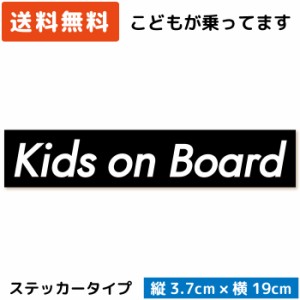 送料無料 こどもが乗ってます

Kids on Board

ステッカータイプ 縦 3.7cm × 横 19cm